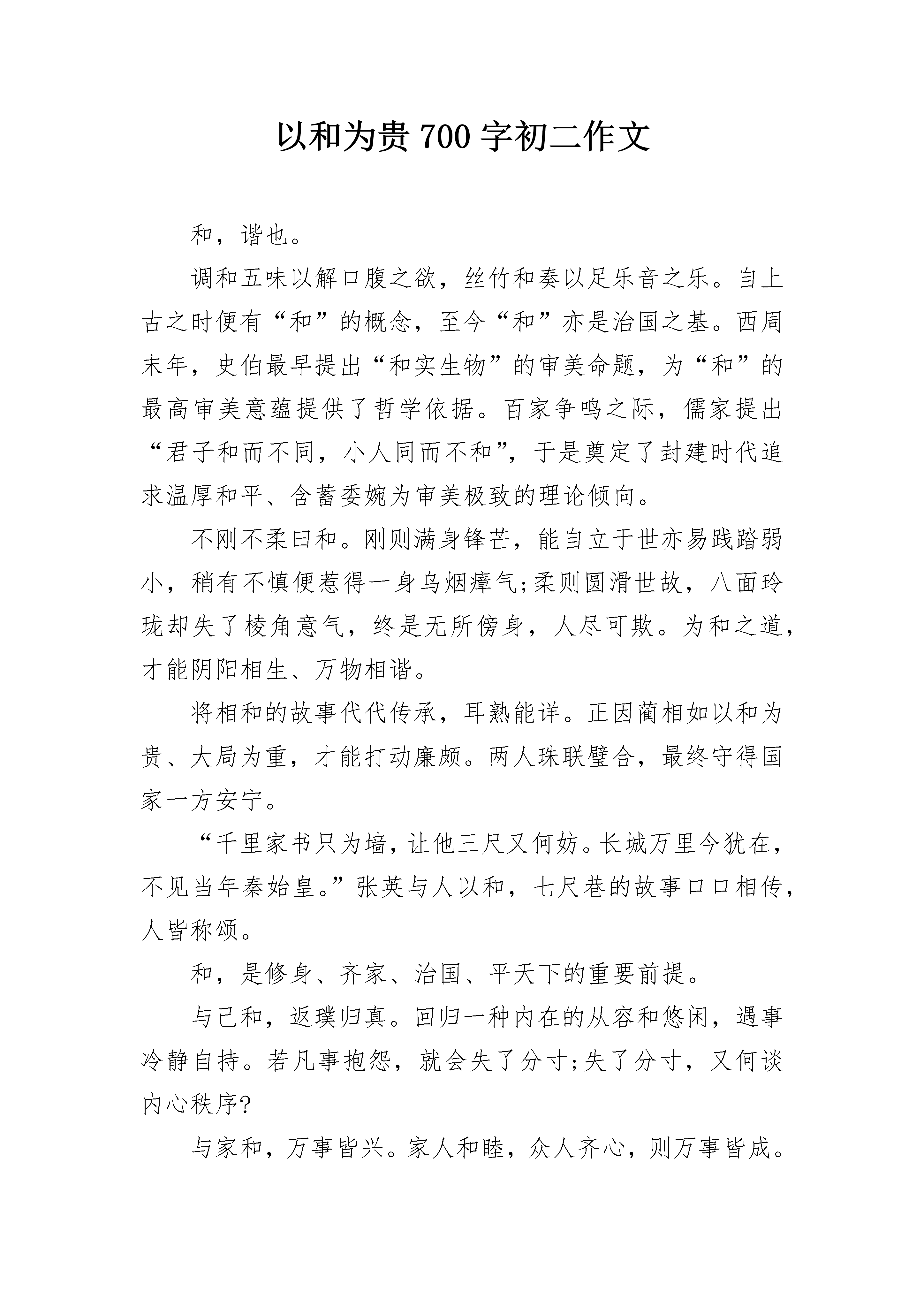 以和为贵 700 字初二作文

和，谐也。

调和五味以解口腹之欲，丝竹和奏以足乐音之乐。自上古之时便有“和”的概念，至今“和”亦是治国之基。西周末年，史伯最早提出“和实生物”的审美命题，为“和”的最高审美意蕴提供了哲学依据。百家争鸣之际，儒家提出“君子和而不同，小人同而不和”，于是奠定了封建时代追求温厚和平、含蓄委婉为审美极致的理论倾向。

不刚不柔曰和。刚则满身锋芒，能自立于世亦易践踏弱小，稍有不慎便惹得一身乌烟瘴气;柔则圆滑世故，八面玲珑却失了棱角意气，终是无所傍身，人尽可欺。为和之道，才能阴阳相生、万物相谐。

将相和的故事代代传承，耳熟能详。正因蔺相如以和为贵、大局为重，才能打动廉颇。两人珠联璧合，最终守得国家一方安宁。

“千里家书只为墙，让他三尺又何妨。长城万里今犹在，不见当年秦始皇。”张英与人以和，七尺巷的故事口口相传，人皆称颂。

和，是修身、齐家、治国、平天下的重要前提。

与己和，返璞归真。回归一种内在的从容和悠闲，遇事冷静自持。若凡事抱怨，就会失了分寸;失了分寸，又何谈内心秩序?

与家和，万事皆兴。家人和睦，众人齐心，则万事皆成。